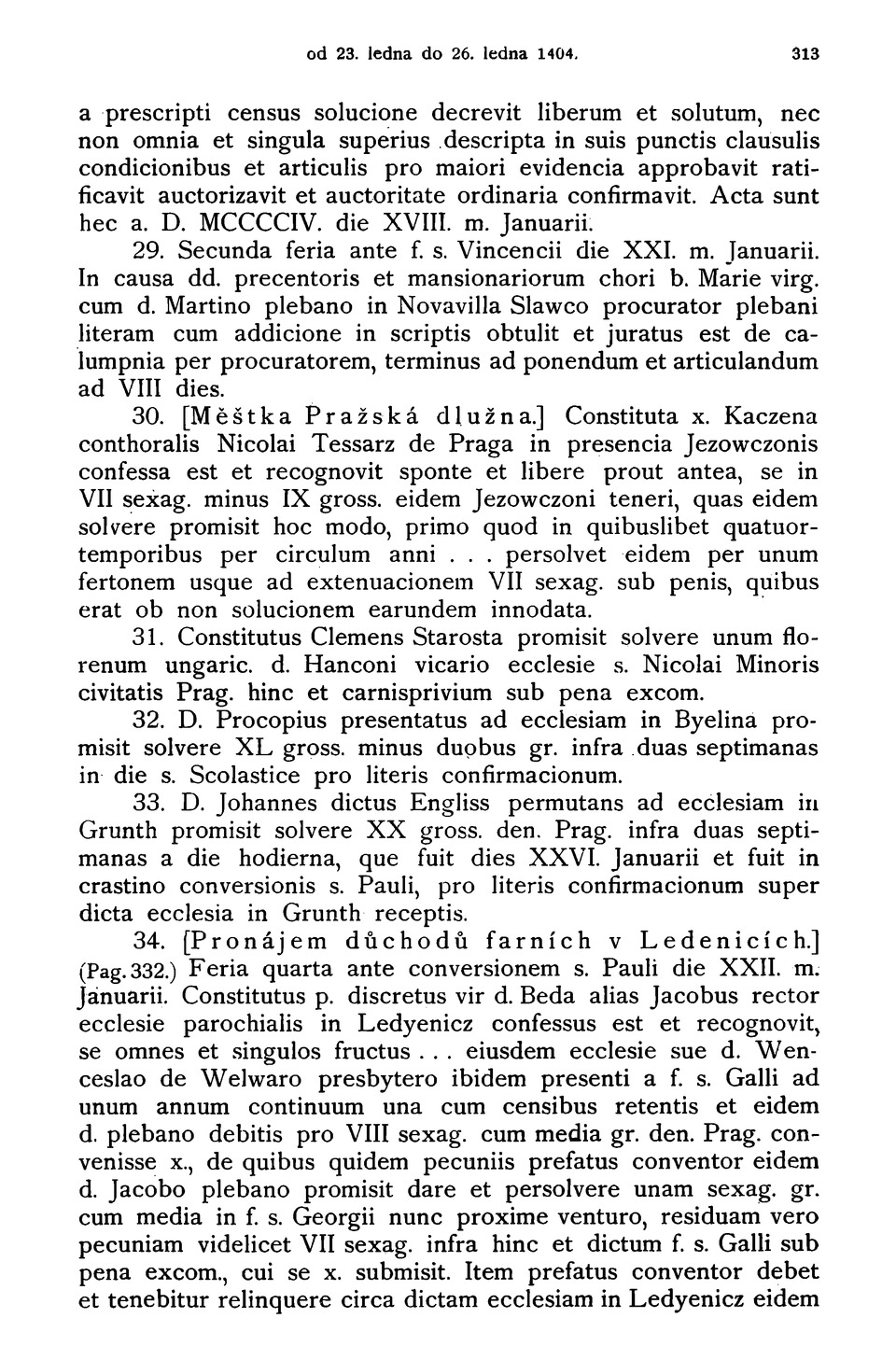 od 23. ledna do 26. ledna 1404. 313

a prescripti census solucione decrevit liberum et solutum, nec non omnia et singula superius descripta in suis punctis clausulis condicionibus et articulis pro maiori evidencia approbavit ratificavit auctorizavit et auctoritate ordinaria confirmavit. Acta sunt hec a. D. MCCCCIV. die XVIII. m. Januarii.

29. Secunda feria ante f. s. Vincencii die XXI. m. Januarii. In causa dd. precentoris et mansionariorum chori b. Marie virg. cum d. Martino plebano in Novavilla Slawco procurator plebani literam cum addicione in scriptis obtulit et juratus est de calumpnia per procuratorem, terminus ad ponendum et articulandum ad VIII dies.

30. [Měštka Pražská dlužna.] Constituta x. Kaczena conthoralis Nicolai Tessarz de Praga in presencia Jezowczonis confessa est et recognovit sponte et libere prout antea, se in VII sexag. minus IX gross. eidem Jezowczoni teneri, quas eidem solvere promisit hoc modo, primo quod in quibuslibet quatuortemporibus per circulum anni . . . persolvet eidem per unum fertonem usque ad extenuacionem VII sexag. sub penis, quibus erat ob non solucionem earundem innodata.

31. Constitutus Clemens Starosta promisit solvere unum florenum ungaric. d. Hanconi vicario ecclesie s. Nicolai Minoris civitatis Prag. hinc et carnisprivium sub pena excom.

32. D. Procopius presentatus ad ecclesiam in Byelina promisit solvere XL gross. minus duobus gr. infra duas septimanas in die s. Scolastice pro literis confirmacionum.

33. D. Johannes dictus Engliss permutans ad ecclesiam in Grunth promisit solvere XX gross. den. Prag. infra duas septimanas a die hodierna, que fuit dies XXVI. Januarii et fuit in crastino conversionis s. Pauli, pro literis confirmacionum super dicta ecclesia in Grunth receptis.

34. [Pronájem důchodů farních v Ledenicích.] (Pag. 332.) Feria quarta ante conversionem s. Pauli die XXII. m. Januarii. Constitutus p. discretus vir d. Beda alias Jacobus rector ecclesie parochialis in Ledyenicz confessus est et recognovit, se omnes et singulos fructus . . . eiusdem ecclesie sue d. Wenceslao de Welwaro presbytero ibidem presenti a f. s. Galli ad unum annum continuum una cum censibus retentis et eidem d. plebano debitis pro VIII sexag. cum media gr. den. Prag. convenisse x., de quibus quidem pecuniis prefatus conventor eidem d. Jacobo plebano promisit dare et persolvere unam sexag. gr. cum media in f. s. Georgii nunc proxime venturo, residuam vero pecuniam videlicet VII sexag. infra hinc et dictum f. s. Galli sub pena excom., cui se x. submisit. Item prefatus conventor debet et tenebitur relinquere circa dictam ecclesiam in Ledyenicz eidem